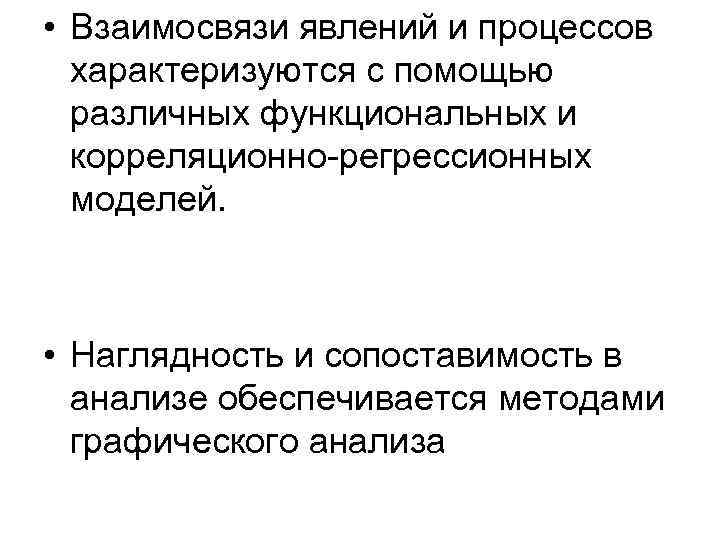 • Взаимосвязи явлений и процессов характеризуются с помощью различных функциональных и корреляционно-регрессионных моделей.

• Наглядность и сопоставимость в анализе обеспечивается методами графического анализа